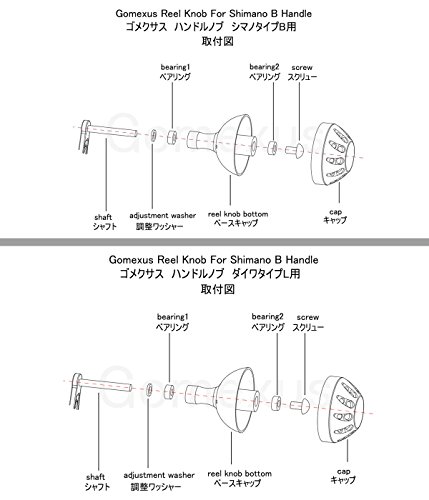 Gomexus Reel Knob For Shimano B Handle
ゴメクサス　ハンドルノブ　シマノタイプB用
取付図

bearing1
ベアリング

bearing2
ベアリング

screw
スクリュー

Gomexus

shaft
シャフト

adjustment washer
調整ワッシャー

reel knob bottom
ベースキャップ

cap
キャップ

Gomexus Reel Knob For Shimano B Handle
ゴメクサス　ハンドルノブ　ダイワタイプL用
取付図

bearing1
ベアリング

bearing2
ベアリング

screw
スクリュー

Gomexus

shaft
シャフト

adjustment washer
調整ワッシャー

reel knob bottom
ベースキャップ

cap
キャップ